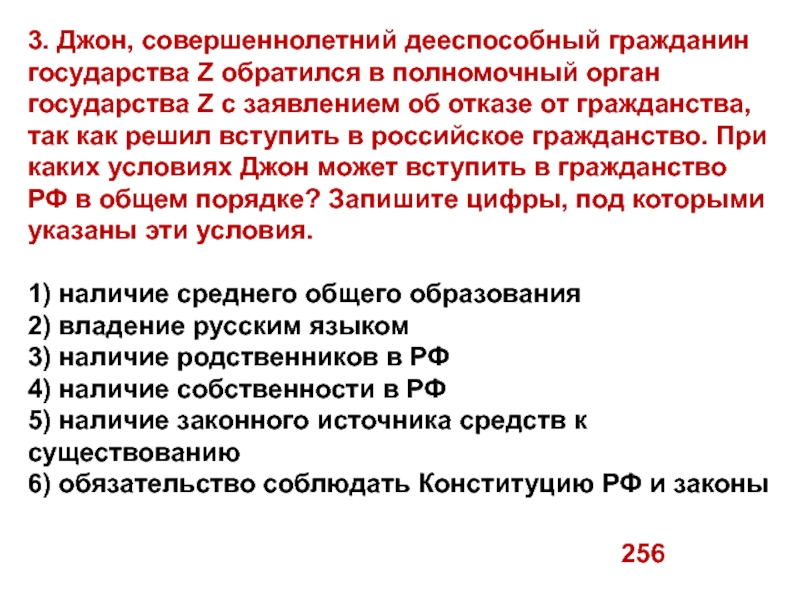 3. Джон, совершеннолетний дееспособный гражданин государства Z обратился в полномочный орган государства Z с заявлением об отказе от гражданства, так как решил вступить в российское гражданство. При каких условиях Джон может вступить в гражданство РФ в общем порядке? Запишите цифры, под которыми указаны эти условия.

1) наличие среднего общего образования
2) владение русским языком
3) наличие родственников в РФ
4) наличие собственности в РФ
5) наличие законного источника средств к существованию
6) обязательство соблюдать Конституцию РФ и законы

256